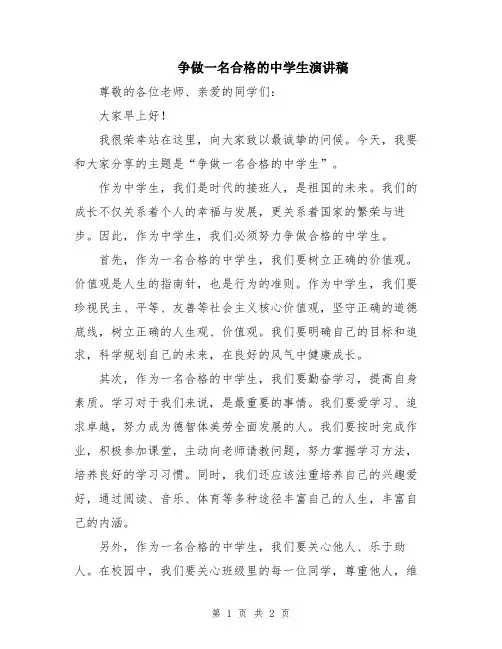 争做一名合格的中学生演讲稿

尊敬的各位老师、亲爱的同学们：

大家早上好！

我很荣幸站在这里，向大家致以最诚挚的问候。今天，我要和大家分享的主题是“争做一名合格的中学生”。

作为中学生，我们是时代的接班人，是祖国的未来。我们的成长不仅关系着个人的幸福与发展，更关系着国家的繁荣与进步。因此，作为中学生，我们必须努力争做合格的中学生。

首先，作为一名合格的中学生，我们要树立正确的价值观。价值观是人生的指南针，也是行为的准则。作为中学生，我们要珍视民主、平等、友善等社会主义核心价值观，坚守正确的道德底线，树立正确的人生观、价值观。我们要明确自己的目标和追求，科学规划自己的未来，在良好的风气中健康成长。

其次，作为一名合格的中学生，我们要勤奋学习，提高自身素质。学习对于我们来说，是最重要的事情。我们要爱学习、追求卓越，努力成为德智体美劳全面发展的人。我们要按时完成作业，积极参加课堂，主动向老师请教问题，努力掌握学习方法，培养良好的学习习惯。同时，我们还应该注重培养自己的兴趣爱好，通过阅读、音乐、体育等多种途径丰富自己的人生，丰富自己的内涵。

另外，作为一名合格的中学生，我们要关心他人、乐于助人。在校园中，我们要关心班级里的每一位同学，尊重他人，维

第 1 页 共 2 页